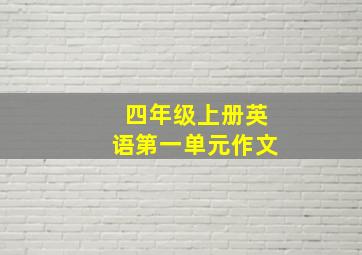 四年级上册英语第一单元作文